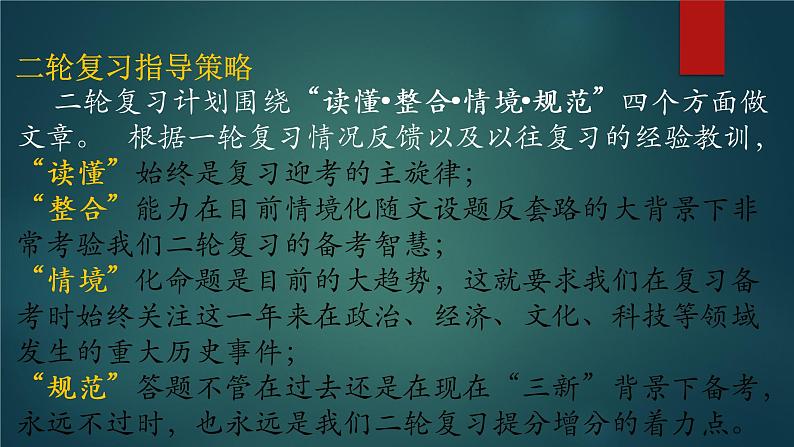 二轮复习指导策略

二轮复习计划围绕“读懂•整合•情境•规范”四个方面做文章。 根据一轮复习情况反馈以及以往复习的经验教训，

“读懂”始终是复习迎考的主旋律；

“整合”能力在目前情境化随文设题反套路的大背景下非常考验我们二轮复习的备考智慧；

“情境”化命题是目前的大趋势，这就要求我们在复习备考时始终关注这一年来在政治、经济、文化、科技等领域发生的重大历史事件；

“规范”答题不管在过去还是在现在“三新”背景下备考，永远不过时，也永远是我们二轮复习提分增分的着力点。